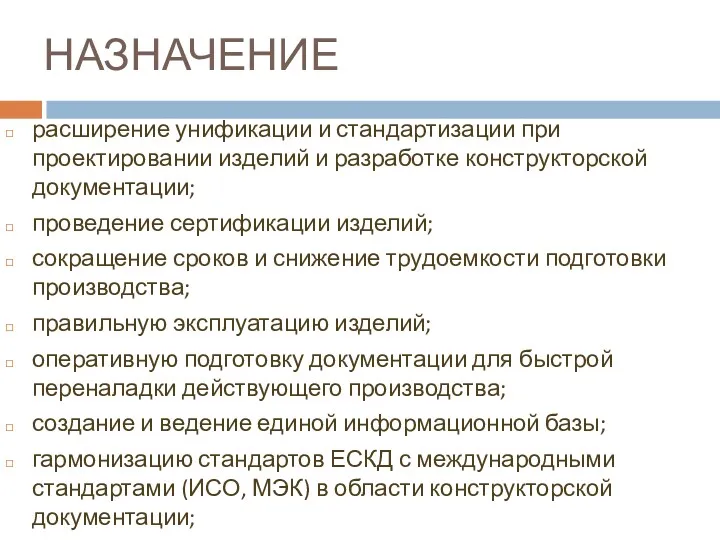 НАЗНАЧЕНИЕ

расширение унификации и стандартизации при проектировании изделий и разработке конструкторской документации;

проведение сертификации изделий;

сокращение сроков и снижение трудоемкости подготовки производства;

правильную эксплуатацию изделий;

оперативную подготовку документации для быстрой переналадки действующего производства;

создание и ведение единой информационной базы;

гармонизацию стандартов ЕСКД с международными стандартами (ИСО, МЭК) в области конструкторской документации;